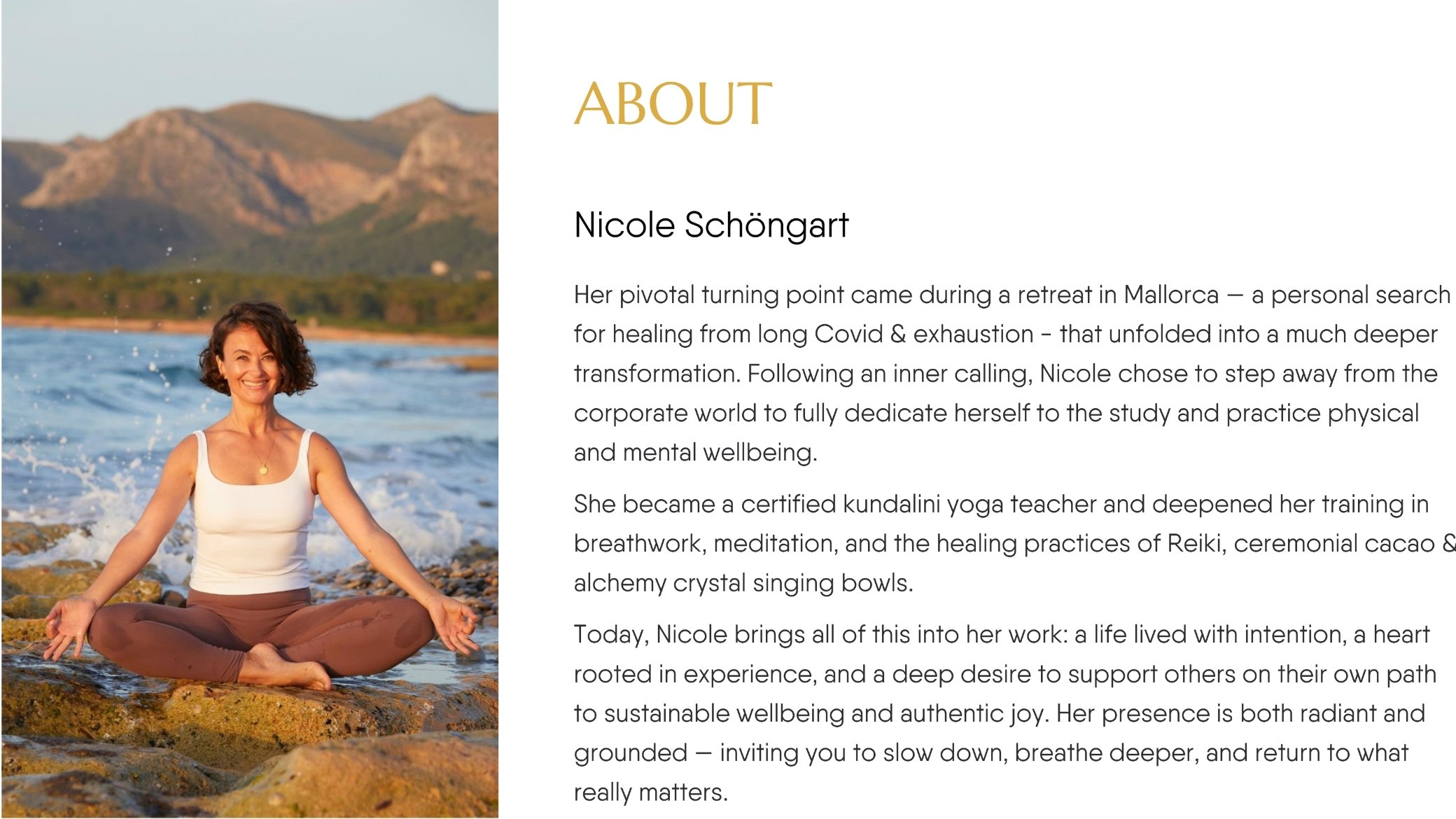 ABOUT

Nicole Schöngart

Her pivotal turning point came during a retreat in Mallorca — a personal search for healing from long Covid & exhaustion - that unfolded into a much deeper transformation. Following an inner calling, Nicole chose to step away from the corporate world to fully dedicate herself to the study and practice physical and mental wellbeing.

She became a certified kundalini yoga teacher and deepened her training in breathwork, meditation, and the healing practices of Reiki, ceremonial cacao & alchemy crystal singing bowls.

Today, Nicole brings all of this into her work: a life lived with intention, a heart rooted in experience, and a deep desire to support others on their own path to sustainable wellbeing and authentic joy. Her presence is both radiant and grounded — inviting you to slow down, breathe deeper, and return to what really matters.